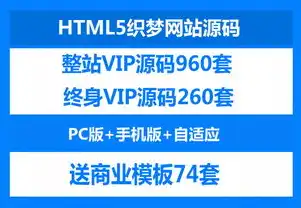 HTML5织梦网站源码

整站VIP源码960套

终身VIP源码260套

PC版+手机版+自适应

送商业模板74套